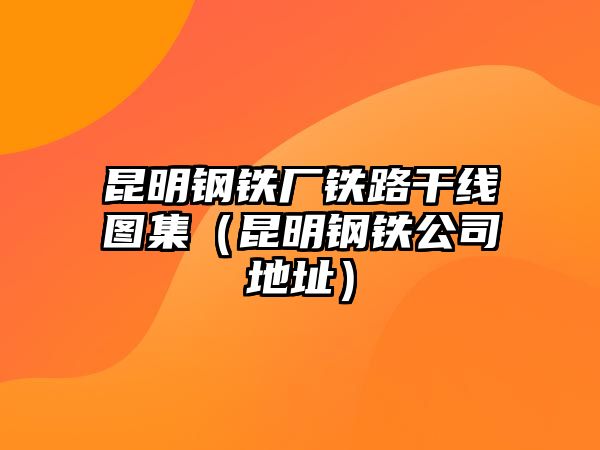 昆明钢铁厂铁路干线图集（昆明钢铁公司地址）